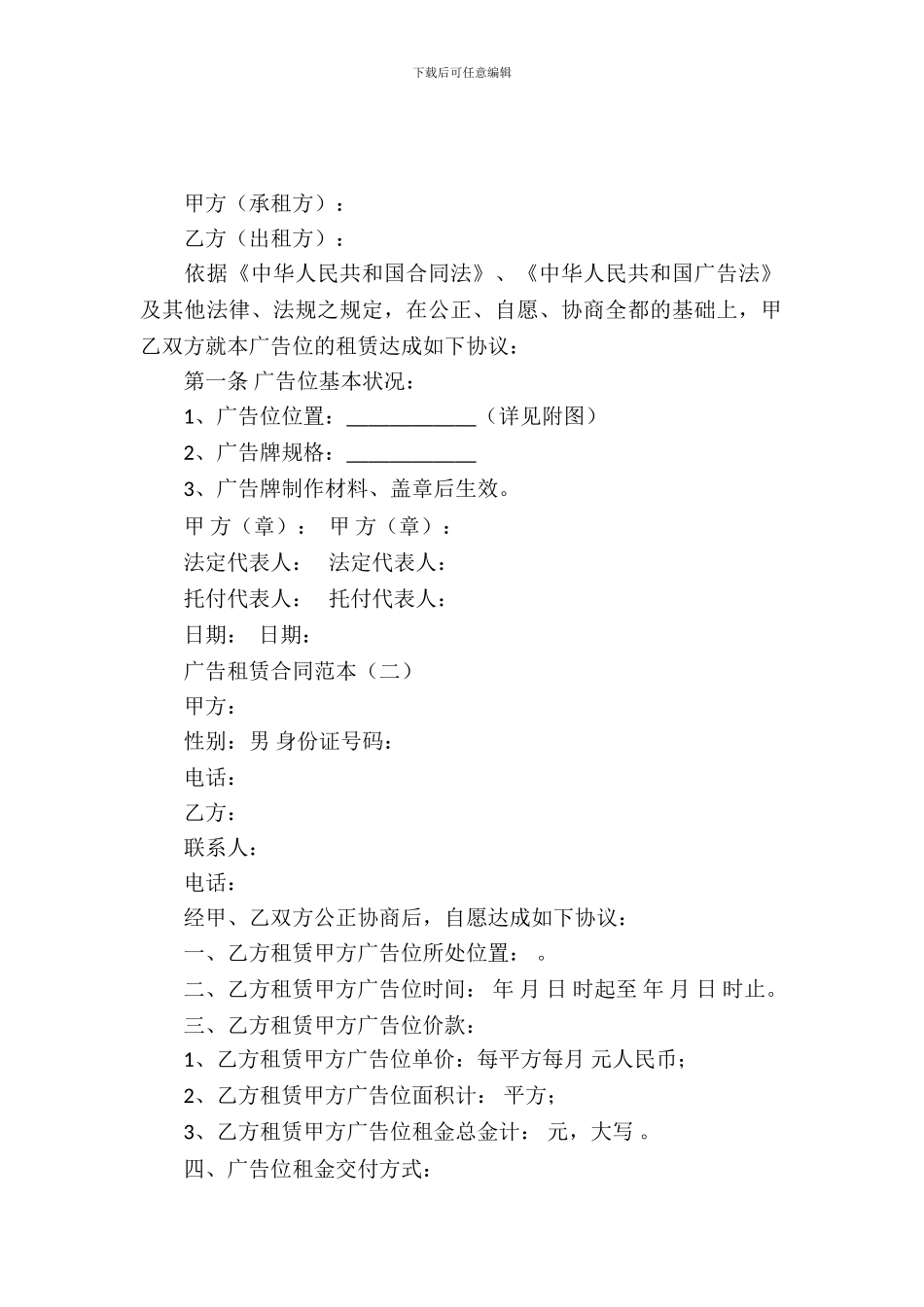 下载后可任意编辑

甲方（承租方）：

乙方（出租方）：

依据《中华人民共和国合同法》、《中华人民共和国广告法》及其他法律、法规之规定，在公正、自愿、协商全都的基础上，甲乙双方就本广告位的租赁达成如下协议：

第一条 广告位基本状况：

1、广告位位置：____________（详见附图）

2、广告牌规格：____________

3、广告牌制作材料、盖章后生效。

甲 方（章）： 甲 方（章）：

法定代表人： 法定代表人：

托付代表人： 托付代表人：

日期： 日期：

广告租赁合同范本（二）

甲方：

性别：男 身份证号码：

电话：

乙方：

联系人：

电话：

经甲、乙双方公正协商后，自愿达成如下协议：

一、乙方租赁甲方广告位所处位置： 。

二、乙方租赁甲方广告位时间： 年 月 日 时起至 年 月 日 时止。

三、乙方租赁甲方广告位价款：

1、乙方租赁甲方广告位单价：每平方每月 元人民币；

2、乙方租赁甲方广告位面积计： 平方；

3、乙方租赁甲方广告位租金总金计： 元，大写 。

四、广告位租金交付方式：